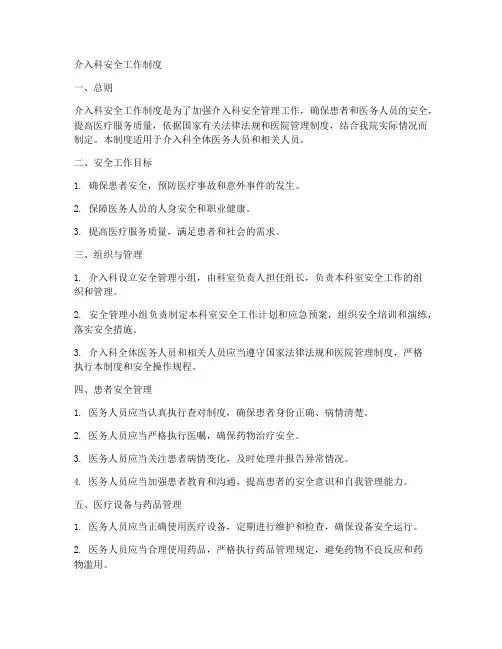 介入科安全工作制度

一、总则

介入科安全工作制度是为了加强介入科安全管理工作，确保患者和医务人员的安全，提高医疗服务质量，依据国家有关法律法规和医院管理制度，结合我院实际情况而制定。本制度适用于介入科全体医务人员和相关人员。

二、安全工作目标

1. 确保患者安全，预防医疗事故和意外事件的发生。

2. 保障医务人员的人身安全和职业健康。

3. 提高医疗服务质量，满足患者和社会的需求。

三、组织与管理

1. 介入科设立安全管理小组，由科室负责人担任组长，负责本科室安全工作的组织和管理。

2. 安全管理小组负责制定本科室安全工作计划和应急预案，组织安全培训和演练，落实安全措施。

3. 介入科全体医务人员和相关人员应当遵守国家法律法规和医院管理制度，严格执行本制度和安全操作规程。

四、患者安全管理

1. 医务人员应当认真执行查对制度，确保患者身份正确、病情清楚。

2. 医务人员应当严格执行医嘱，确保药物治疗安全。

3. 医务人员应当关注患者病情变化，及时处理并报告异常情况。

4. 医务人员应当加强患者教育和沟通，提高患者的安全意识和自我管理能力。

五、医疗设备与药品管理

1. 医务人员应当正确使用医疗设备，定期进行维护和检查，确保设备安全运行。

2. 医务人员应当合理使用药品，严格执行药品管理规定，避免药物不良反应和药物滥用。